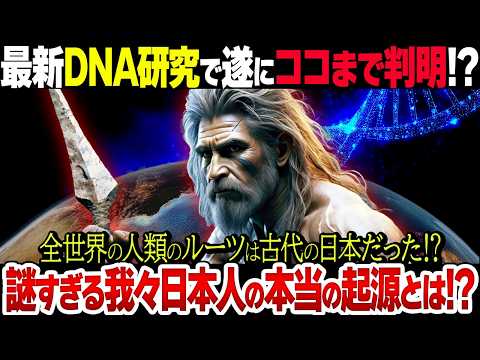 最新DNA研究で遂にココまで判明!?

全世界の人類のルーツは古代の日本だった!?
謎すぎる我々日本人の本当の起源とは!?